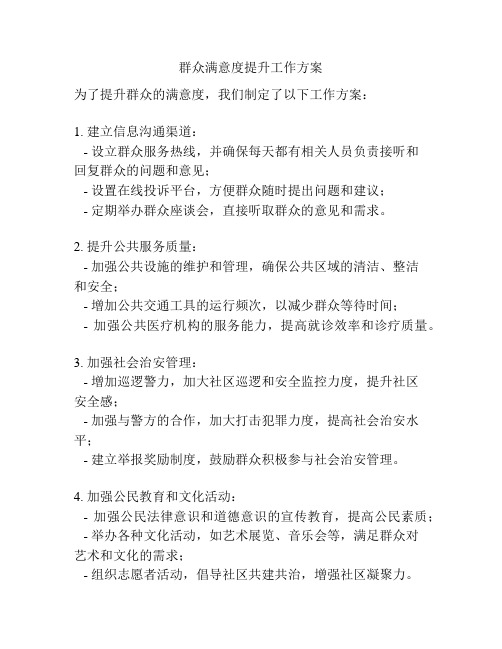 群众满意度提升工作方案

为了提升群众的满意度，我们制定了以下工作方案：

1. 建立信息沟通渠道：
- 设立群众服务热线，并确保每天都有相关人员负责接听和回复群众的问题和意见；
- 设置在线投诉平台，方便群众随时提出问题和建议；
- 定期举办群众座谈会，直接听取群众的意见和需求。

2. 提升公共服务质量：
- 加强公共设施的维护和管理，确保公共区域的清洁、整洁和安全；
- 增加公共交通工具的运行频次，以减少群众等待时间；
- 加强公共医疗机构的服务能力，提高就诊效率和诊疗质量。

3. 加强社会治安管理：
- 增加巡逻警力，加大社区巡逻和安全监控力度，提升社区安全感；
- 加强与警方的合作，加大打击犯罪力度，提高社会治安水平；
- 建立举报奖励制度，鼓励群众积极参与社会治安管理。

4. 加强公民教育和文化活动：
- 加强公民法律意识和道德意识的宣传教育，提高公民素质；
- 举办各种文化活动，如艺术展览、音乐会等，满足群众对艺术和文化的需求；
- 组织志愿者活动，倡导社区共建共治，增强社区凝聚力。